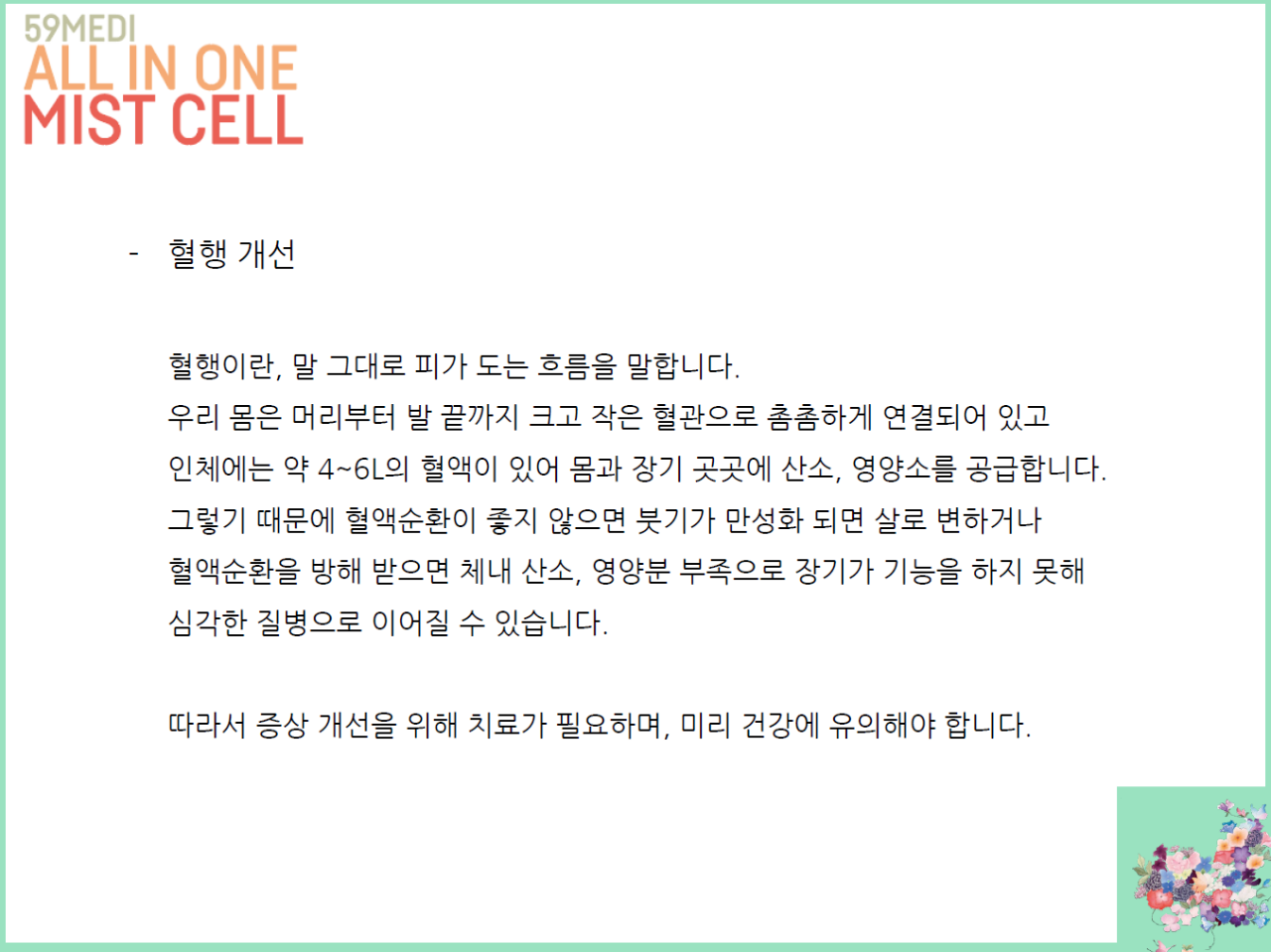 59MEDI
ALL IN ONE
MIST CELL

- 혈행 개선

혈행이란, 말 그대로 피가 도는 흐름을 말합니다.
우리 몸은 머리부터 발 끝까지 크고 작은 혈관으로 촘촘하게 연결되어 있고
인체에는 약 4~6L의 혈액이 있어 몸과 장기 곳곳에 산소, 영양소를 공급합니다.
그렇기 때문에 혈액순환이 좋지 않으면 붓기가 만성화 되면 살로 변하거나
혈액순환을 방해 받으면 체내 산소, 영양분 부족으로 장기가 기능을 하지 못해
심각한 질병으로 이어질 수 있습니다.

따라서 증상 개선을 위해 치료가 필요하며, 미리 건강에 유의해야 합니다.